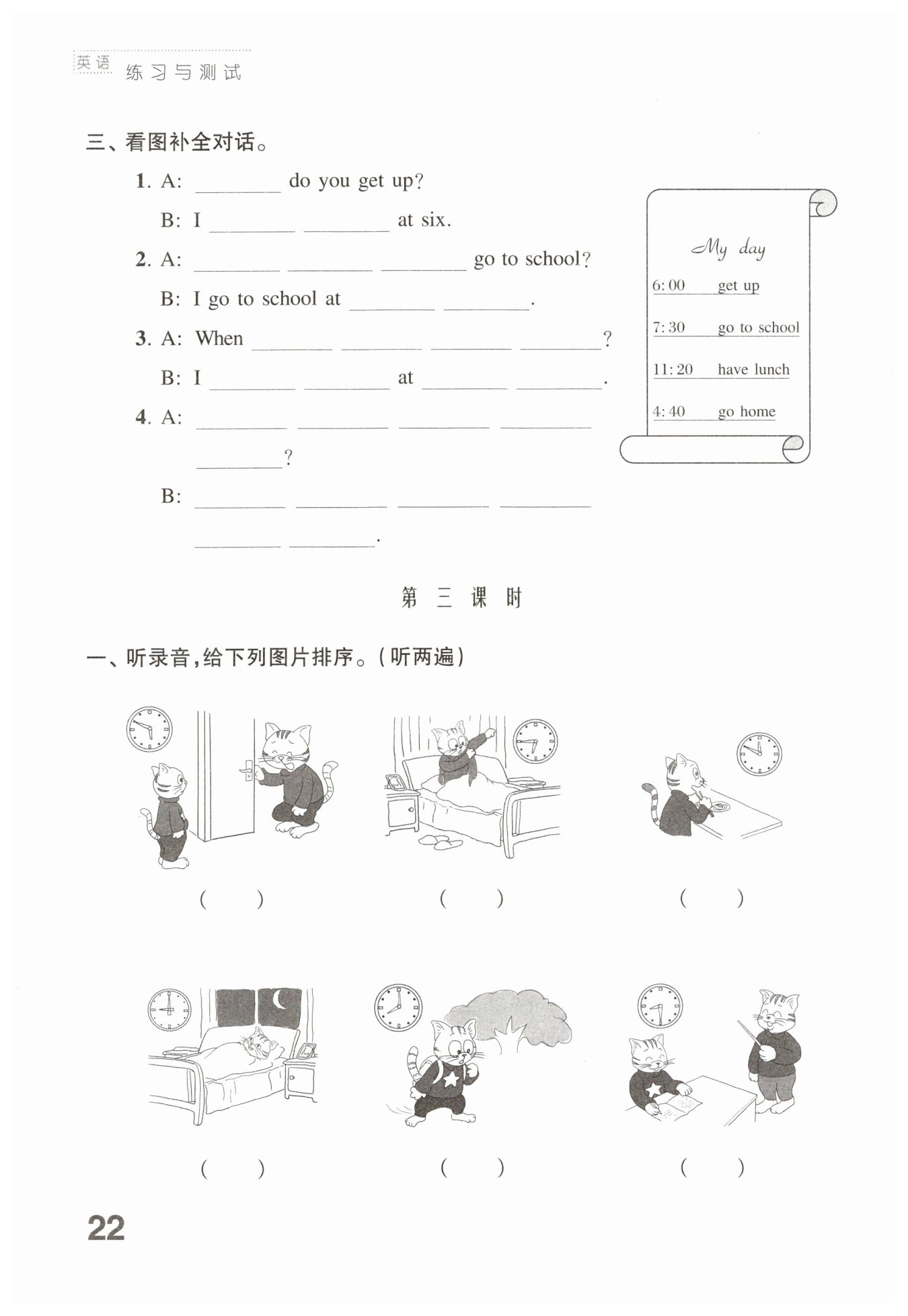 英语 练习与测试

三、看图补全对话。

1. A: ________ do you get up?
B: I ________ ________ at six.

2. A: ________ ________ ________ go to school?
B: I go to school at ________ ________.

3. A: When ________ ________ ________ ________?
B: I ________ ________ at ________ ________.

4. A: ________ ________ ________ ________ ________?
B: ________ ________ ________ ________ ________ ________.

My day
6:00 get up
7:30 go to school
11:20 have lunch
4:40 go home

第三课时

一、听录音,给下列图片排序。(听两遍)

( ) ( ) ( )

( ) ( ) ( )

22